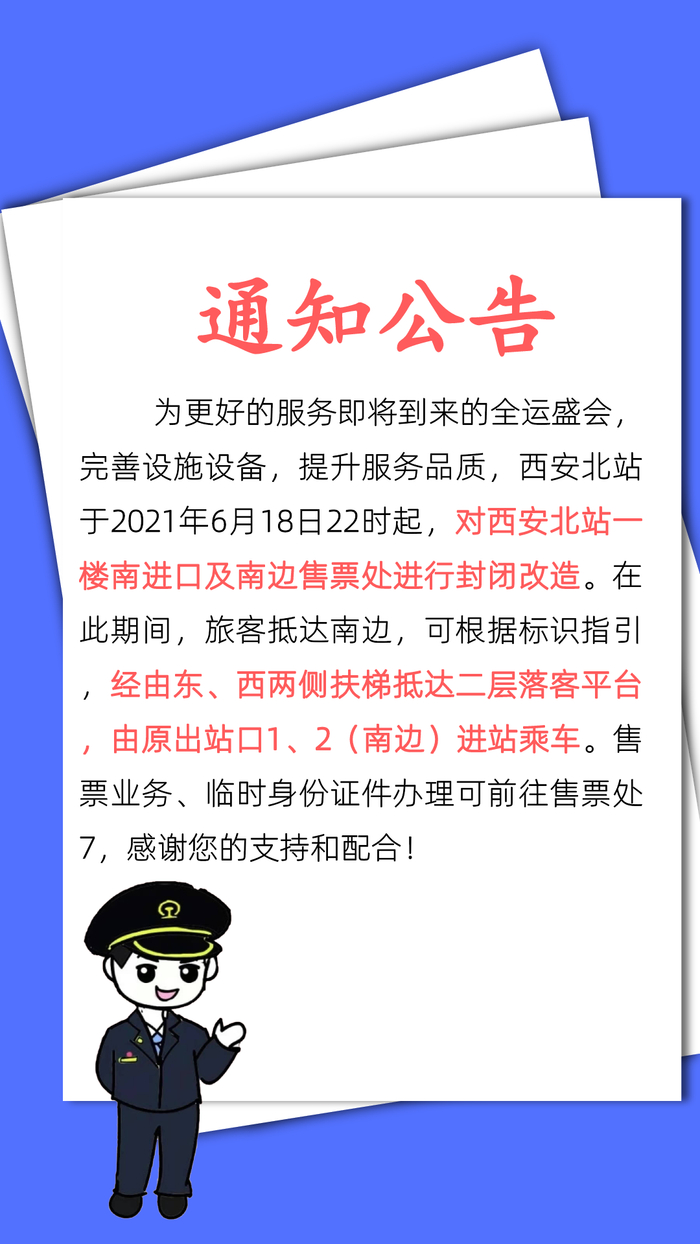 通知公告

为更好的服务即将到来的全运盛会，完善设施设备，提升服务品质，西安北站于2021年6月18日22时起，对西安北站一楼南进口及南边售票处进行封闭改造。在此期间，旅客抵达南边，可根据标识指引，经由东、西两侧扶梯抵达二层落客平台，由原出站口1、2（南边）进站乘车。售票业务、临时身份证件办理可前往售票处7，感谢您的支持和配合！